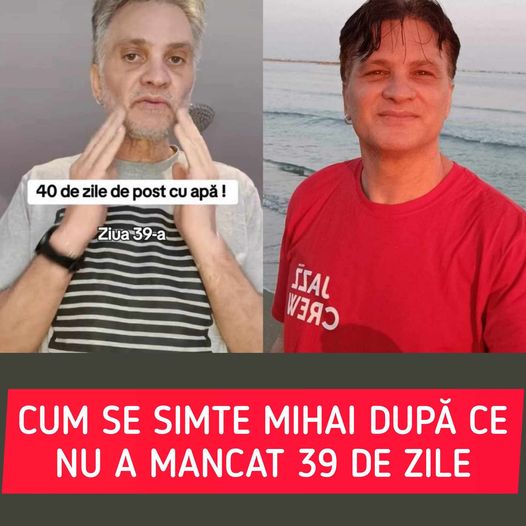 40 de zile de post cu apă !

Ziua 39-a

JAZZ CREW

CUM SE SIMTE MIHAI DUPĂ CE NU A MANCAT 39 DE ZILE